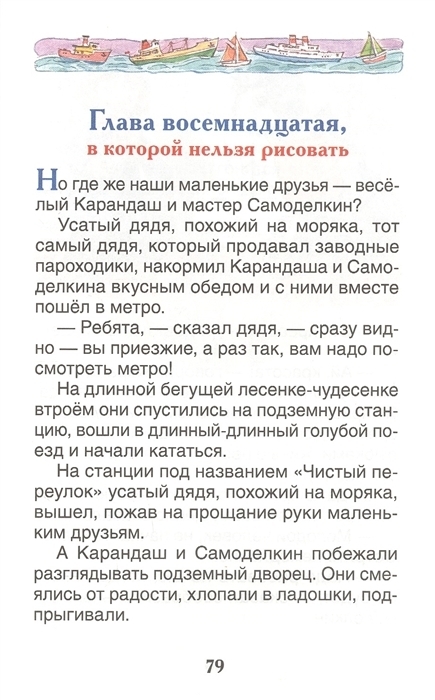 Глава восемнадцатая,
в которой нельзя рисовать

Но где же наши маленькие друзья — весёлый Карандаш и мастер Самоделкин?

Усатый дядя, похожий на моряка, тот самый дядя, который продавал заводные пароходики, накормил Карандаша и Самоделкина вкусным обедом и с ними вместе пошёл в метро.

— Ребята, — сказал дядя, — сразу видно — вы приезжие, а раз так, вам надо посмотреть метро!

На длинной бегущей лесенке-чудесенке втроём они спустились на подземную станцию, вошли в длинный-длинный голубой поезд и начали кататься.

На станции под названием «Чистый переулок» усатый дядя, похожий на моряка, вышел, пожав на прощание руки маленьким друзьям.

А Карандаш и Самоделкин побежали разглядывать подземный дворец. Они смеялись от радости, хлопали в ладошки, подпрыгивали.

79